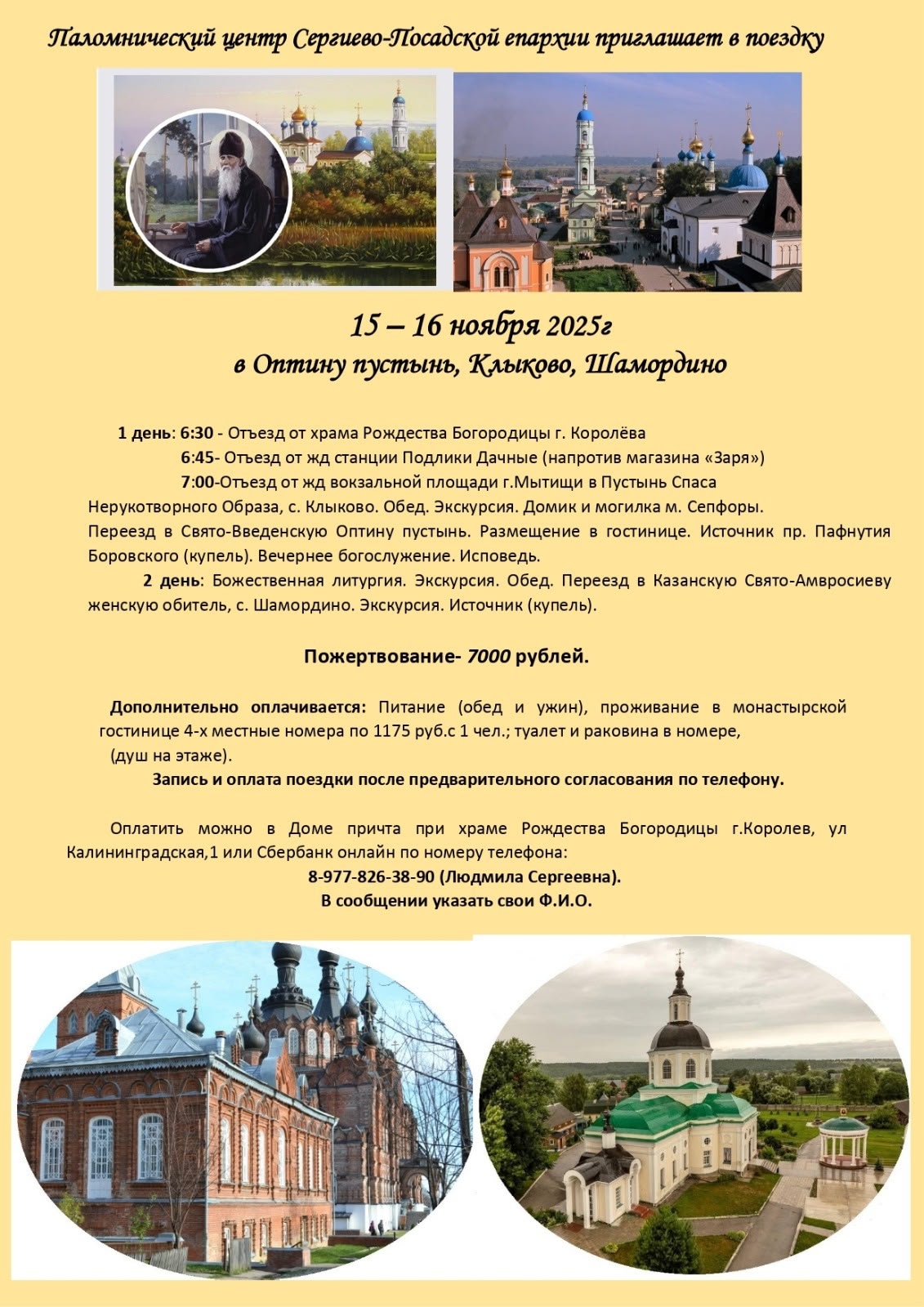 Паломнический центр Сергиево-Посадской епархии приглашает в поездку

15 – 16 ноября 2025г
в Оптину пустынь, Клыково, Шамордино

1 день: 6:30 - Отъезд от храма Рождества Богородицы г. Королёва
6:45- Отъезд от жд станции Подлики Дачные (напротив магазина «Заря»)
7:00-Отъезд от жд вокзальной площади г.Мытищи в Пустынь Спаса Нерукотворного Образа, с. Клыково. Обед. Экскурсия. Домик и могилка м. Сепфоры. Переезд в Свято-Введенскую Оптину пустынь. Размещение в гостинице. Источник пр. Пафнутия Боровского (купель). Вечернее богослужение. Исповедь.
2 день: Божественная литургия. Экскурсия. Обед. Переезд в Казанскую Свято-Амвросиеву женскую обитель, с. Шамордино. Экскурсия. Источник (купель).

Пожертвование- 7000 рублей.

Дополнительно оплачивается: Питание (обед и ужин), проживание в монастырской гостинице 4-х местные номера по 1175 руб.с 1 чел.; туалет и раковина в номере, (душ на этаже).
Запись и оплата поездки после предварительного согласования по телефону.

Оплатить можно в Доме причта при храме Рождества Богородицы г.Королев, ул Калининградская,1 или Сбербанк онлайн по номеру телефона:
8-977-826-38-90 (Людмила Сергеевна).
В сообщении указать свои Ф.И.О.